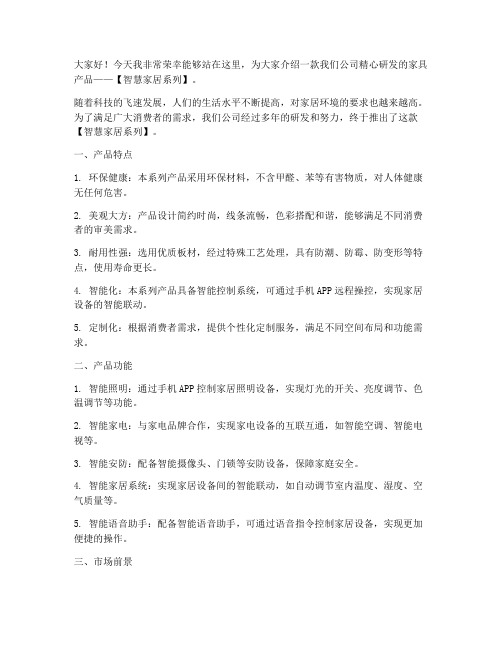 大家好！今天我非常荣幸能够站在这里，为大家介绍一款我们公司精心研发的家具产品——【智慧家居系列】。

随着科技的飞速发展，人们的生活水平不断提高，对家居环境的要求也越来越高。为了满足广大消费者的需求，我们公司经过多年的研发和努力，终于推出了这款【智慧家居系列】。

一、产品特点

1. 环保健康：本系列产品采用环保材料，不含甲醛、苯等有害物质，对人体健康无任何危害。

2. 美观大方：产品设计简约时尚，线条流畅，色彩搭配和谐，能够满足不同消费者的审美需求。

3. 耐用性强：选用优质板材，经过特殊工艺处理，具有防潮、防霉、防变形等特点，使用寿命更长。

4. 智能化：本系列产品具备智能控制系统，可通过手机APP远程操控，实现家居设备的智能联动。

5. 定制化：根据消费者需求，提供个性化定制服务，满足不同空间布局和功能需求。

二、产品功能

1. 智能照明：通过手机APP控制家居照明设备，实现灯光的开关、亮度调节、色温调节等功能。

2. 智能家电：与家电品牌合作，实现家电设备的互联互通，如智能空调、智能电视等。

3. 智能安防：配备智能摄像头、门锁等安防设备，保障家庭安全。

4. 智能家居系统：实现家居设备间的智能联动，如自动调节室内温度、湿度、空气质量等。

5. 智能语音助手：配备智能语音助手，可通过语音指令控制家居设备，实现更加便捷的操作。

三、市场前景